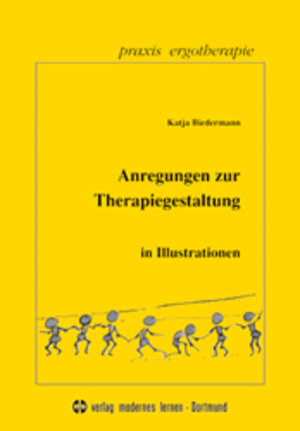 praxis ergotherapie

Katja Biedermann

Anregungen zur Therapiegestaltung

in Illustrationen

verlag modernes lernen - Dortmund